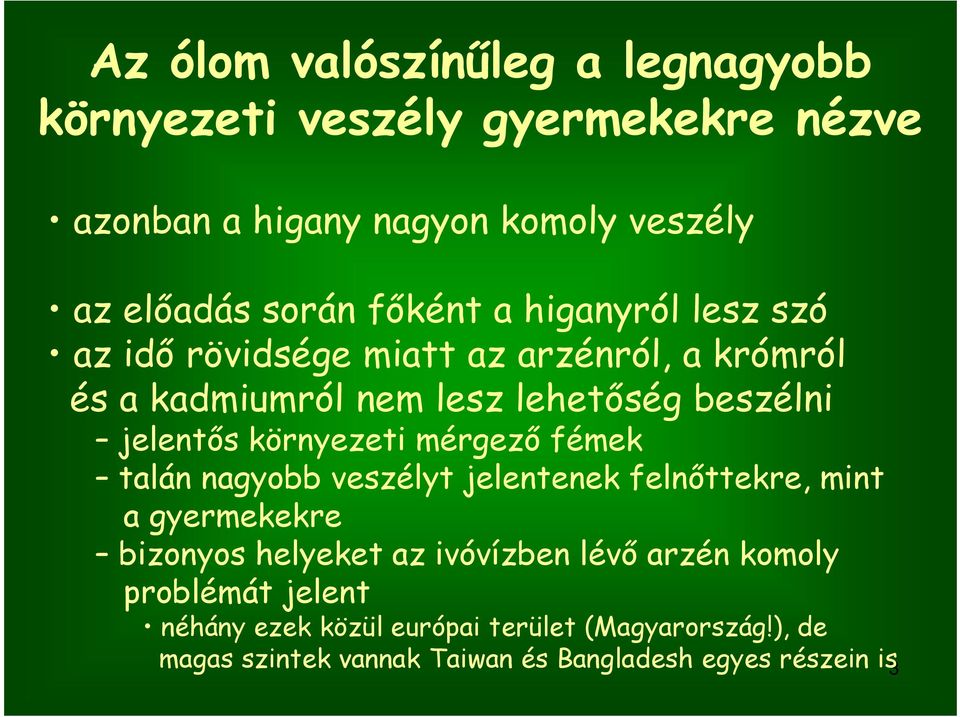 Az ólom valószínűleg a legnagyobb környezeti veszély gyermekekre nézve

• azonban a higany nagyon komoly veszély

• az előadás során főként a higanyról lesz szó
• az idő rövidsége miatt az arzénról, a krómról és a kadmiumról nem lesz lehetőség beszélni
– jelentős környezeti mérgező fémek
– talán nagyobb veszélyt jelentenek felnőttekre, mint a gyermekekre
– bizonyos helyeket az ivóvízben lévő arzén komoly problémát jelent
• néhány ezek közül európai terület (Magyarország!), de magas szintek vannak Taiwan és Bangladesh egyes részein is

5